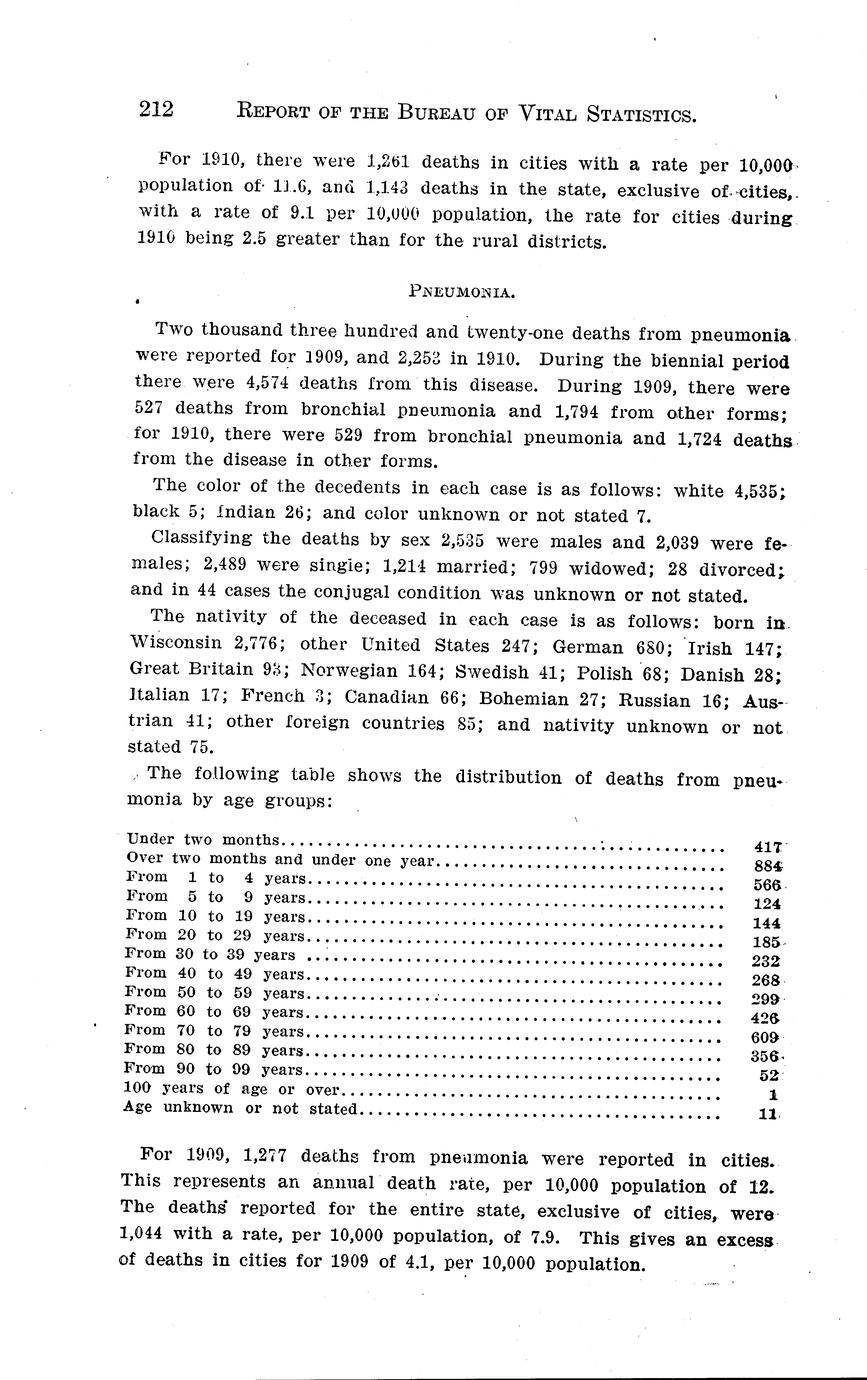 212 REPORT OF THE BUREAU OF VITAL STATISTICS.

For 1910, there were 1,261 deaths in cities with a rate per 10,000 population of 11.6, and 1,143 deaths in the state, exclusive of cities, with a rate of 9.1 per 10,000 population, the rate for cities during 1910 being 2.5 greater than for the rural districts.

PNEUMONIA.

Two thousand three hundred and twenty-one deaths from pneumonia were reported for 1909, and 2,253 in 1910. During the biennial period there were 4,574 deaths from this disease. During 1909, there were 527 deaths from bronchial pneumonia and 1,794 from other forms; for 1910, there were 529 from bronchial pneumonia and 1,724 deaths from the disease in other forms.

The color of the decedents in each case is as follows: white 4,535; black 5; Indian 26; and color unknown or not stated 7.

Classifying the deaths by sex 2,535 were males and 2,039 were females; 2,489 were single; 1,214 married; 799 widowed; 28 divorced; and in 44 cases the conjugal condition was unknown or not stated.

The nativity of the deceased in each case is as follows: born in Wisconsin 2,776; other United States 247; German 680; Irish 147; Great Britain 93; Norwegian 164; Swedish 41; Polish 68; Danish 28; Italian 17; French 3; Canadian 66; Bohemian 27; Russian 16; Austrian 41; other foreign countries 85; and nativity unknown or not stated 75.

The following table shows the distribution of deaths from pneumonia by age groups:

| | |
|---|---|
| Under two months | 417 |
| Over two months and under one year | 884 |
| From 1 to 4 years | 566 |
| From 5 to 9 years | 124 |
| From 10 to 19 years | 144 |
| From 20 to 29 years | 185 |
| From 30 to 39 years | 232 |
| From 40 to 49 years | 268 |
| From 50 to 59 years | 299 |
| From 60 to 69 years | 426 |
| From 70 to 79 years | 609 |
| From 80 to 89 years | 356 |
| From 90 to 99 years | 52 |
| 100 years of age or over | 1 |
| Age unknown or not stated | 11 |

For 1909, 1,277 deaths from pneumonia were reported in cities. This represents an annual death rate, per 10,000 population of 12. The deaths reported for the entire state, exclusive of cities, were 1,044 with a rate, per 10,000 population, of 7.9. This gives an excess of deaths in cities for 1909 of 4.1, per 10,000 population.